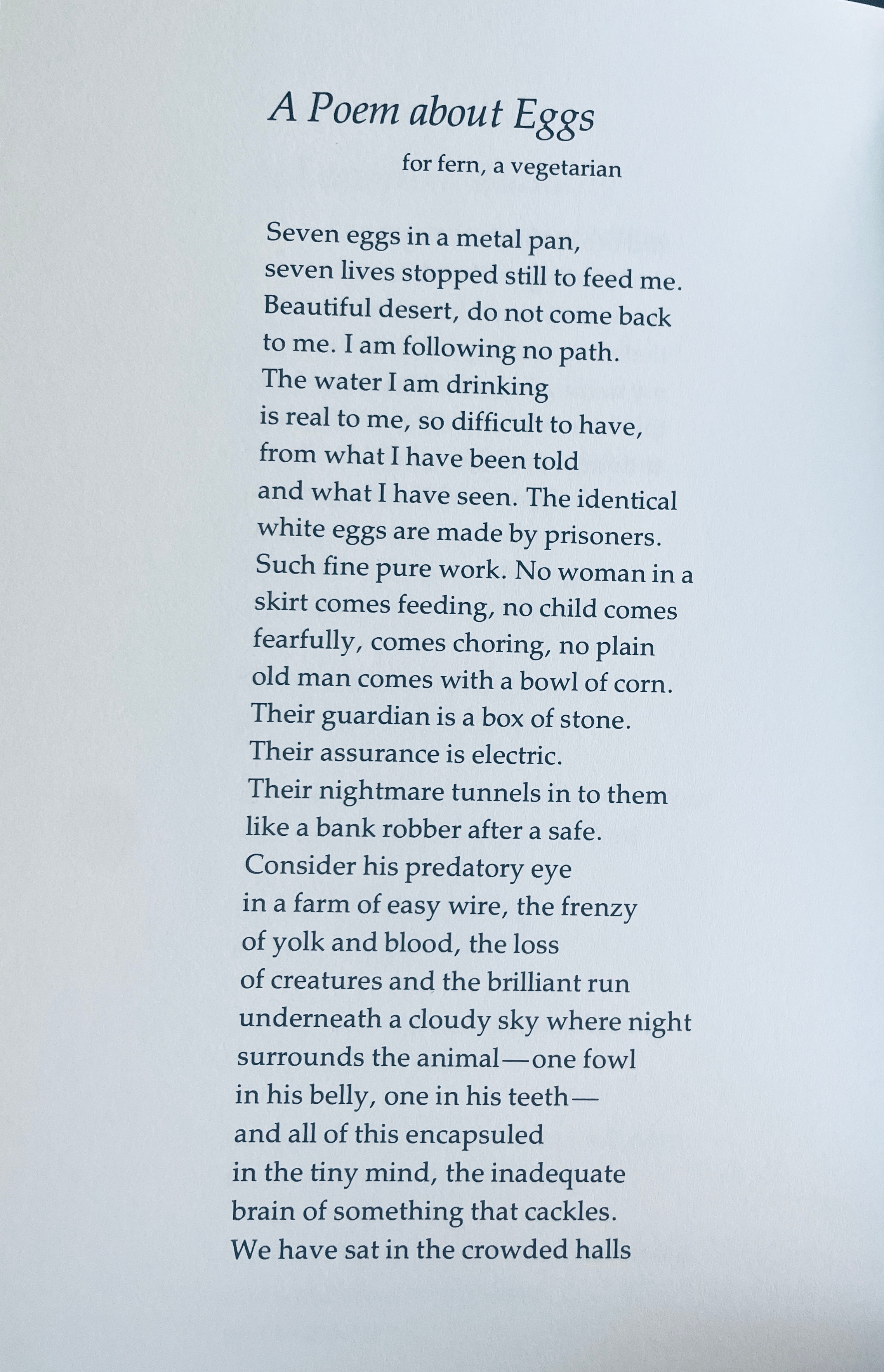 A Poem about Eggs

for fern, a vegetarian

Seven eggs in a metal pan,
seven lives stopped still to feed me.
Beautiful desert, do not come back
to me. I am following no path.
The water I am drinking
is real to me, so difficult to have,
from what I have been told
and what I have seen. The identical
white eggs are made by prisoners.
Such fine pure work. No woman in a
skirt comes feeding, no child comes
fearfully, comes choring, no plain
old man comes with a bowl of corn.
Their guardian is a box of stone.
Their assurance is electric.
Their nightmare tunnels in to them
like a bank robber after a safe.
Consider his predatory eye
in a farm of easy wire, the frenzy
of yolk and blood, the loss
of creatures and the brilliant run
underneath a cloudy sky where night
surrounds the animal—one fowl
in his belly, one in his teeth—
and all of this encapsuled
in the tiny mind, the inadequate
brain of something that cackles.
We have sat in the crowded halls